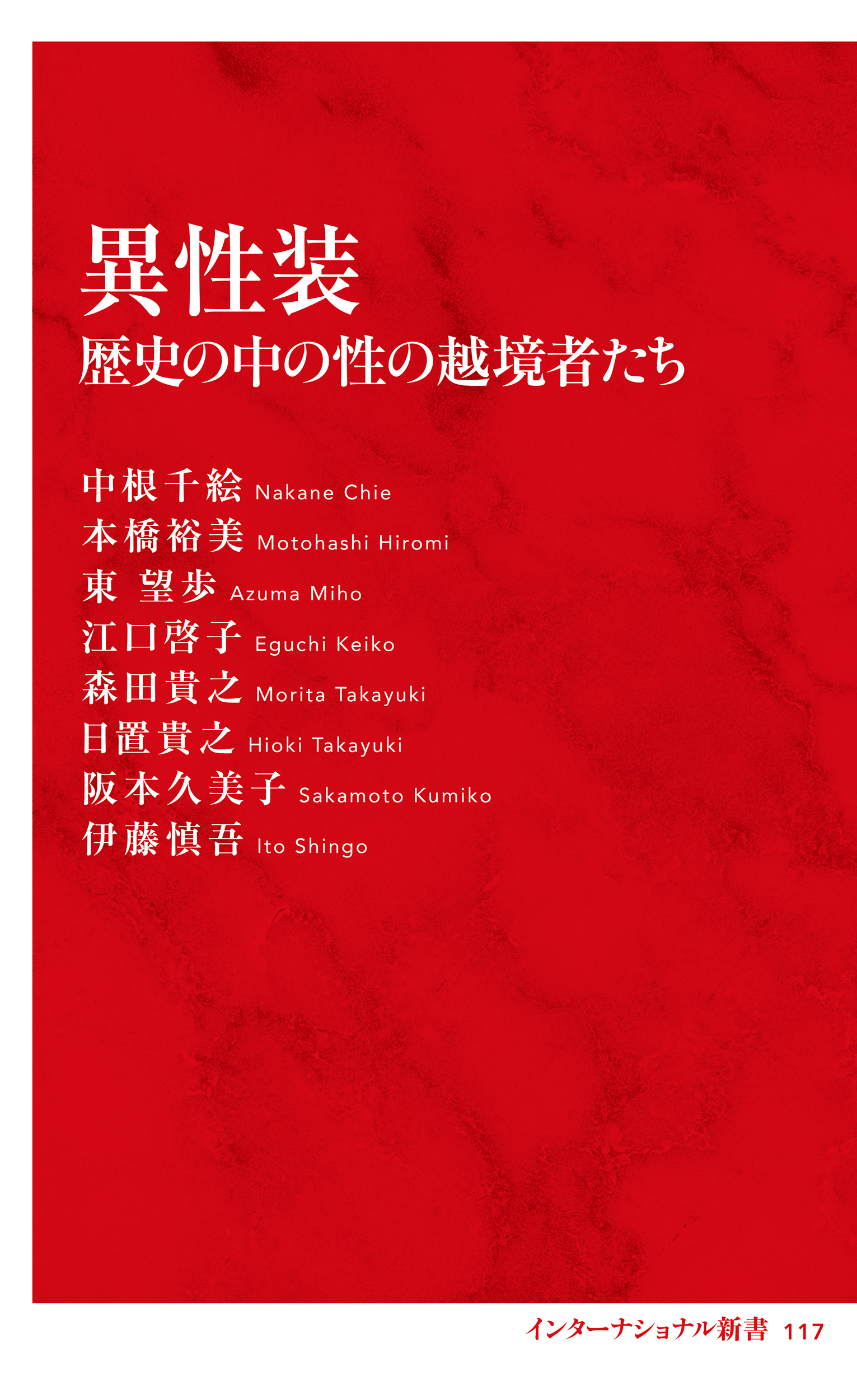 異性装
歴史の中の性の越境者たち

中根千絵 Nakane Chie
本橋裕美 Motohashi Hiromi
東 望歩 Azuma Miho
江口啓子 Eguchi Keiko
森田貴之 Morita Takayuki
日置貴之 Hioki Takayuki
阪本久美子 Sakamoto Kumiko
伊藤慎吾 Ito Shingo

インターナショナル新書 117